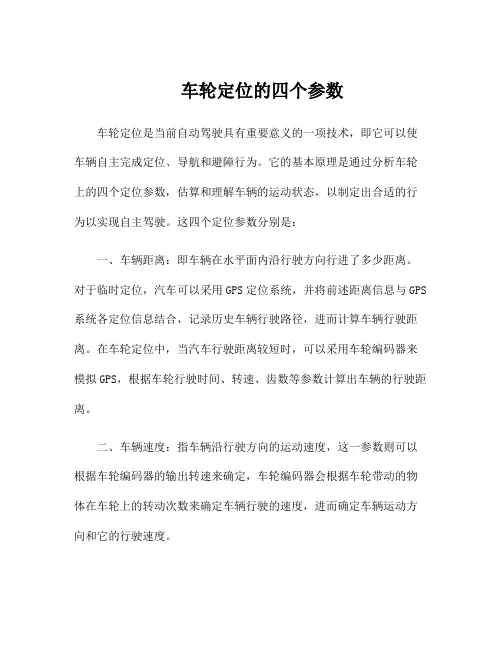 车轮定位的四个参数

车轮定位是当前自动驾驶具有重要意义的一项技术，即它可以使车辆自主完成定位、导航和避障行为。它的基本原理是通过分析车轮上的四个定位参数，估算和理解车辆的运动状态，以制定出合适的行为以实现自主驾驶。这四个定位参数分别是：

一、车辆距离：即车辆在水平面内沿行驶方向行进了多少距离。对于临时定位，汽车可以采用GPS定位系统，并将前述距离信息与GPS系统各定位信息结合，记录历史车辆行驶路径，进而计算车辆行驶距离。在车轮定位中，当汽车行驶距离较短时，可以采用车轮编码器来模拟GPS，根据车轮行驶时间、转速、齿数等参数计算出车辆的行驶距离。

二、车辆速度：指车辆沿行驶方向的运动速度，这一参数则可以根据车轮编码器的输出转速来确定，车轮编码器会根据车轮带动的物体在车轮上的转动次数来确定车辆行驶的速度，进而确定车辆运动方向和它的行驶速度。